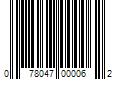 0 78047 00006 2